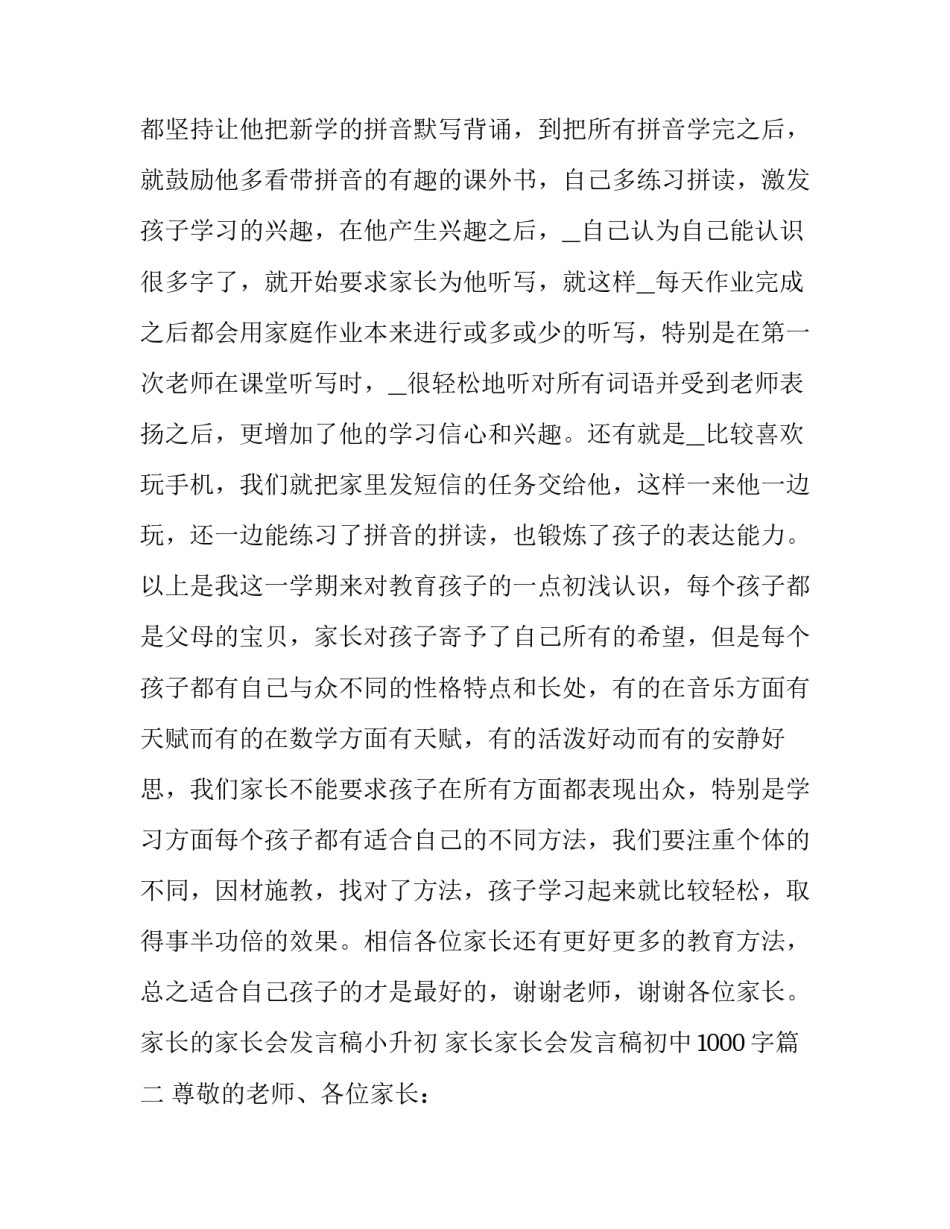 都坚持让他把新学的拼音默写背诵，到把所有拼音学完之后，就鼓励他多看带拼音的有趣的课外书，自己多练习拼读，激发孩子学习的兴趣，在他产生兴趣之后，_自己认为自己能认识很多字了，就开始要求家长为他听写，就这样_每天作业完成之后都会用家庭作业本来进行或多或少的听写，特别是在第一次老师在课堂听写时，_很轻松地听对所有词语并受到老师表扬之后，更增加了他的学习信心和兴趣。还有就是_比较喜欢玩手机，我们就把家里发短信的任务交给他，这样一来他一边玩，还一边能练习了拼音的拼读，也锻炼了孩子的表达能力。以上是我这一学期来对教育孩子的一点初浅认识，每个孩子都是父母的宝贝，家长对孩子寄予了自己所有的希望，但是每个孩子都有自己与众不同的性格特点和长处，有的在音乐方面有天赋而有的在数学方面有天赋，有的活泼好动而有的安静好思，我们家长不能要求孩子在所有方面都表现出众，特别是学习方面每个孩子都有适合自己的不同方法，我们要注重个体的不同，因材施教，找对了方法，孩子学习起来就比较轻松，取得事半功倍的效果。相信各位家长还有更好更多的教育方法，总之适合自己孩子的才是最好的，谢谢老师，谢谢各位家长。家长的家长会发言稿小升初 家长家长会发言稿初中1000字篇二 尊敬的老师、各位家长：